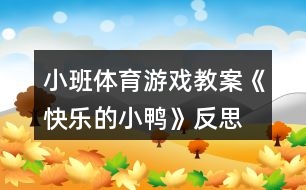 小班体育游戏教案《快乐的小鸭》反思